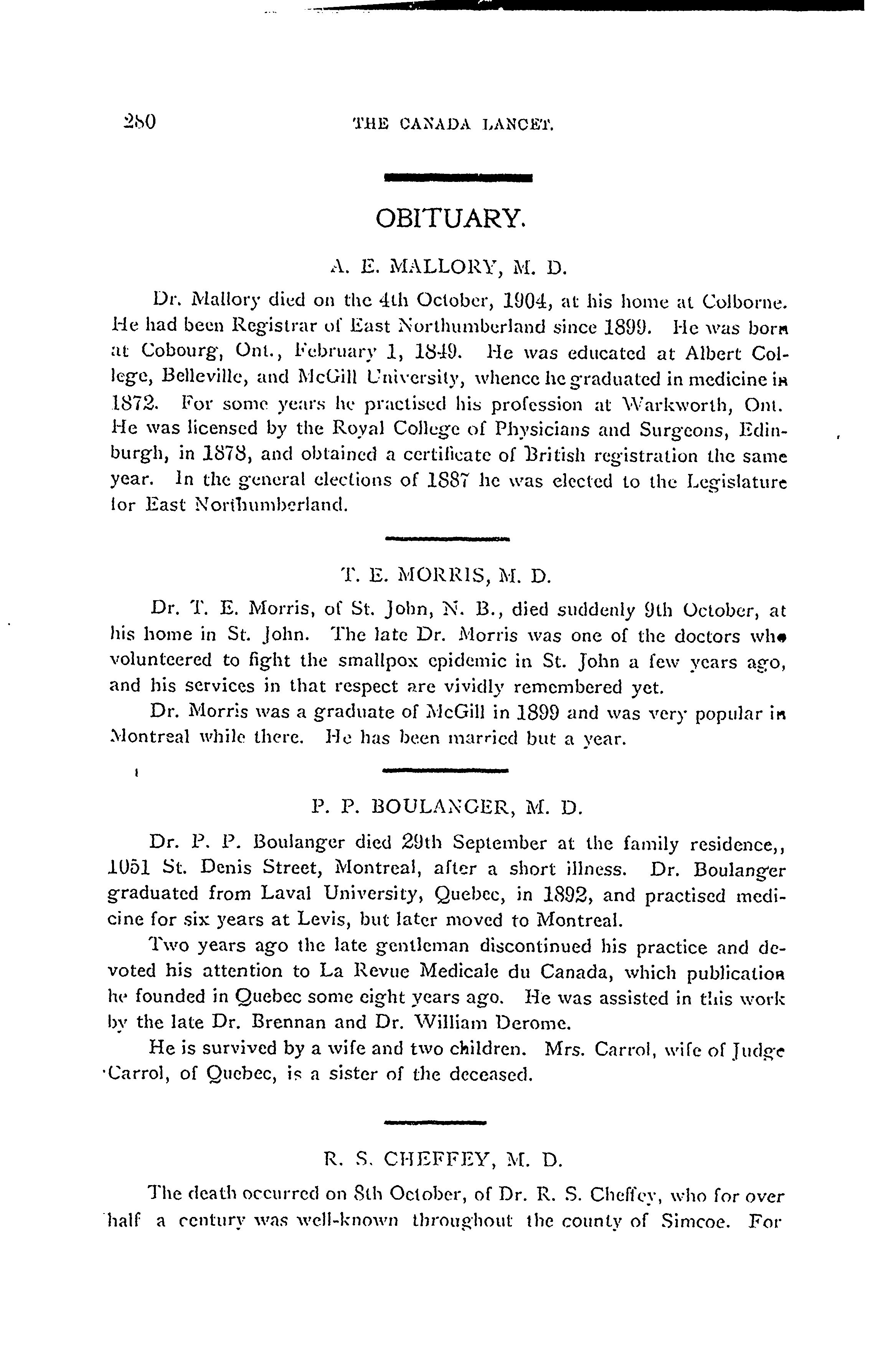 280 THE CANADA LANCET.

OBITUARY.

A. E. MALLORY, M. D.

Dr. Mallory died on the 4th October, 1904, at his home at Colborne. He had been Registrar of East Northumberland since 1899. He was born at Cobourg, Ont., February 1, 1849. He was educated at Albert College, Belleville, and McGill University, whence he graduated in medicine in 1872. For some years he practised his profession at Warkworth, Ont. He was licensed by the Royal College of Physicians and Surgeons, Edinburgh, in 1878, and obtained a certificate of British registration the same year. In the general elections of 1887 he was elected to the Legislature for East Northumberland.

T. E. MORRIS, M. D.

Dr. T. E. Morris, of St. John, N. B., died suddenly 9th October, at his home in St. John. The late Dr. Morris was one of the doctors who volunteered to fight the smallpox epidemic in St. John a few years ago, and his services in that respect are vividly remembered yet.

Dr. Morris was a graduate of McGill in 1899 and was very popular in Montreal while there. He has been married but a year.

P. P. BOULANGER, M. D.

Dr. P. P. Boulanger died 29th September at the family residence,, 1051 St. Denis Street, Montreal, after a short illness. Dr. Boulanger graduated from Laval University, Quebec, in 1892, and practised medicine for six years at Levis, but later moved to Montreal.

Two years ago the late gentleman discontinued his practice and devoted his attention to La Revue Medicale du Canada, which publication he founded in Quebec some eight years ago. He was assisted in this work by the late Dr. Brennan and Dr. William Derome.

He is survived by a wife and two children. Mrs. Carrol, wife of Judge Carrol, of Quebec, is a sister of the deceased.

R. S. CHEFFEY, M. D.

The death occurred on 8th October, of Dr. R. S. Cheffey, who for over half a century was well-known throughout the county of Simcoe. For